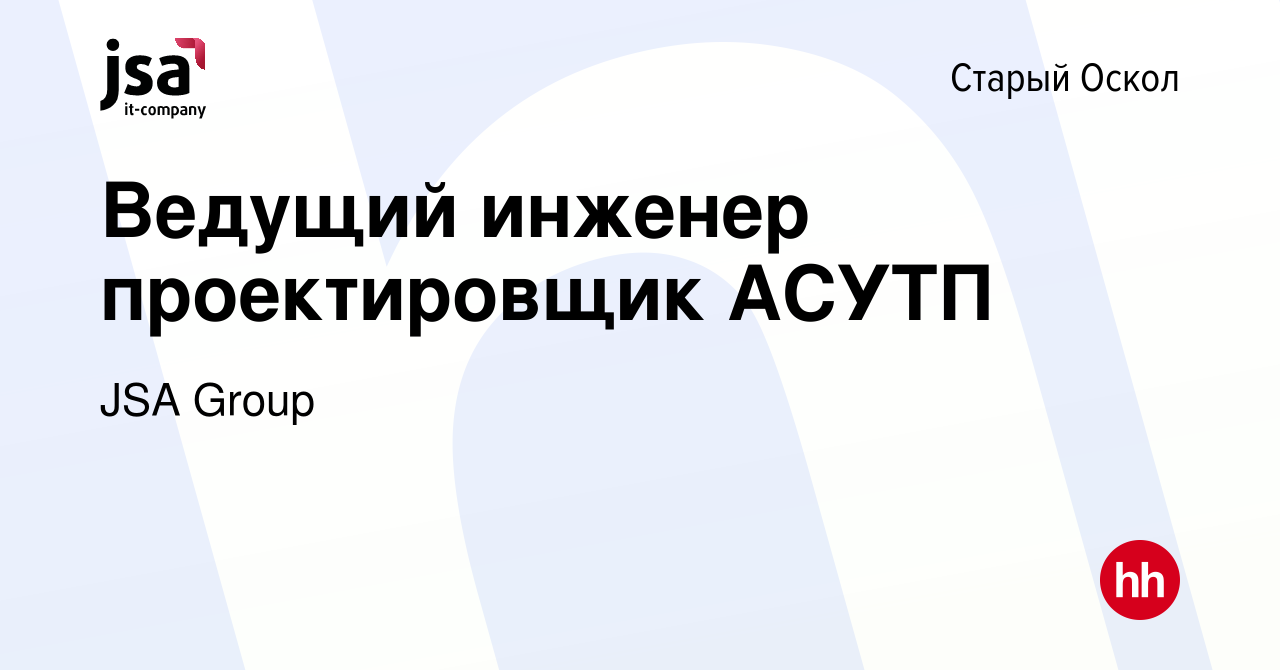 jsa
it-company

Старый Оскол

Ведущий инженер проектировщик АСУТП

JSA Group

hh